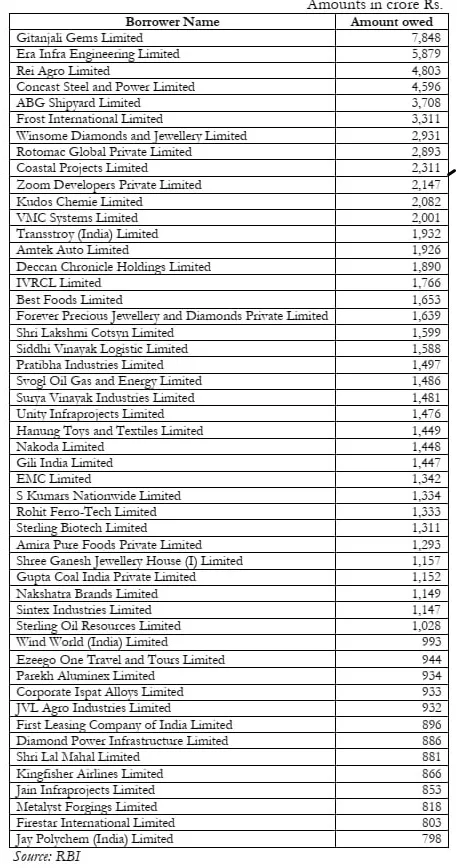 Amounts in crore Rs.

| Borrower Name | Amount owed |
|---|---|
| Gitanjali Gems Limited | 7,848 |
| Era Infra Engineering Limited | 5,879 |
| Rei Agro Limited | 4,803 |
| Concast Steel and Power Limited | 4,596 |
| ABG Shipyard Limited | 3,708 |
| Frost International Limited | 3,311 |
| Winsome Diamonds and Jewellery Limited | 2,931 |
| Rotomac Global Private Limited | 2,893 |
| Coastal Projects Limited | 2,311 |
| Zoom Developers Private Limited | 2,147 |
| Kudos Chemie Limited | 2,082 |
| VMC Systems Limited | 2,001 |
| Transstroy (India) Limited | 1,932 |
| Amtek Auto Limited | 1,926 |
| Deccan Chronicle Holdings Limited | 1,890 |
| IVRCL Limited | 1,766 |
| Best Foods Limited | 1,653 |
| Forever Precious Jewellery and Diamonds Private Limited | 1,639 |
| Shri Lakshmi Cotsyn Limited | 1,599 |
| Siddhi Vinayak Logistic Limited | 1,588 |
| Pratibha Industries Limited | 1,497 |
| Svogl Oil Gas and Energy Limited | 1,486 |
| Surya Vinayak Industries Limited | 1,481 |
| Unity Infraprojects Limited | 1,476 |
| Hanung Toys and Textiles Limited | 1,449 |
| Nakoda Limited | 1,448 |
| Gili India Limited | 1,447 |
| EMC Limited | 1,342 |
| S Kumars Nationwide Limited | 1,334 |
| Rohit Ferro-Tech Limited | 1,333 |
| Sterling Biotech Limited | 1,311 |
| Amira Pure Foods Private Limited | 1,293 |
| Shree Ganesh Jewellery House (I) Limited | 1,157 |
| Gupta Coal India Private Limited | 1,152 |
| Nakshatra Brands Limited | 1,149 |
| Sintex Industries Limited | 1,147 |
| Sterling Oil Resources Limited | 1,028 |
| Wind World (India) Limited | 993 |
| Ezeego One Travel and Tours Limited | 944 |
| Parekh Aluminex Limited | 934 |
| Corporate Ispat Alloys Limited | 933 |
| JVL Agro Industries Limited | 932 |
| First Leasing Company of India Limited | 896 |
| Diamond Power Infrastructure Limited | 886 |
| Shri Lal Mahal Limited | 881 |
| Kingfisher Airlines Limited | 866 |
| Jain Infraprojects Limited | 853 |
| Metalyst Forgings Limited | 818 |
| Firestar International Limited | 803 |
| Jay Polychem (India) Limited | 798 |

Source: RBI